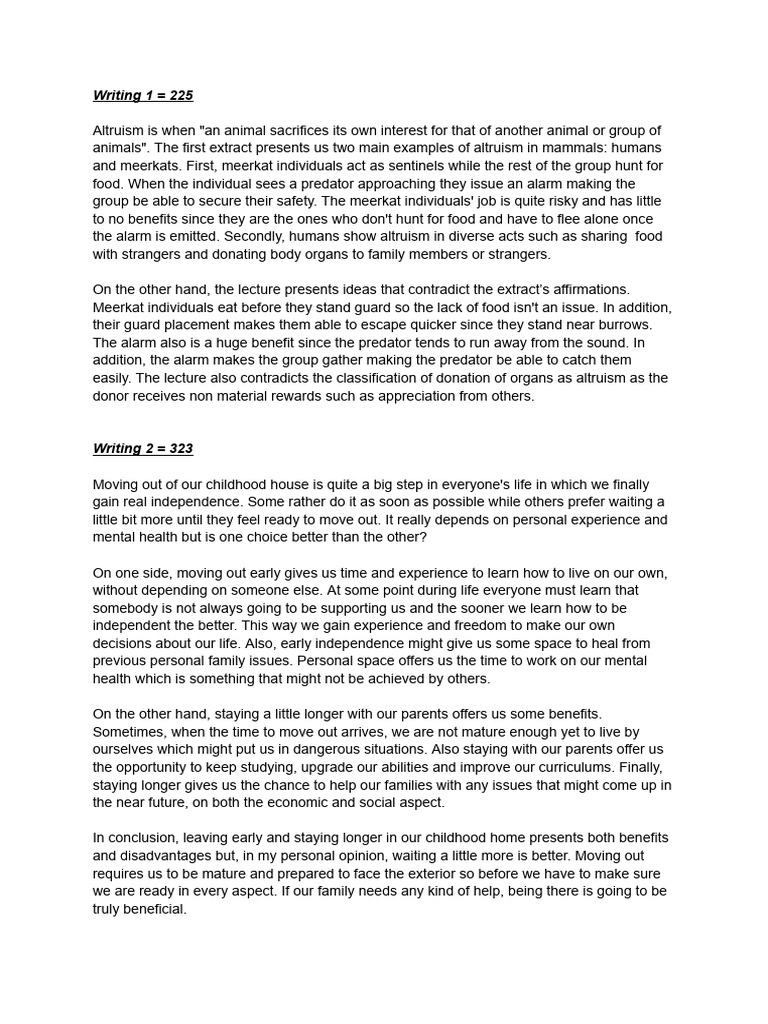 Writing 1 = 225

Altruism is when "an animal sacrifices its own interest for that of another animal or group of animals". The first extract presents us two main examples of altruism in mammals: humans and meerkats. First, meerkat individuals act as sentinels while the rest of the group hunt for food. When the individual sees a predator approaching they issue an alarm making the group be able to secure their safety. The meerkat individuals' job is quite risky and has little to no benefits since they are the ones who don't hunt for food and have to flee alone once the alarm is emitted. Secondly, humans show altruism in diverse acts such as sharing food with strangers and donating body organs to family members or strangers.

On the other hand, the lecture presents ideas that contradict the extract's affirmations. Meerkat individuals eat before they stand guard so the lack of food isn't an issue. In addition, their guard placement makes them able to escape quicker since they stand near burrows. The alarm also is a huge benefit since the predator tends to run away from the sound. In addition, the alarm makes the group gather making the predator be able to catch them easily. The lecture also contradicts the classification of donation of organs as altruism as the donor receives non material rewards such as appreciation from others.

Writing 2 = 323

Moving out of our childhood house is quite a big step in everyone's life in which we finally gain real independence. Some rather do it as soon as possible while others prefer waiting a little bit more until they feel ready to move out. It really depends on personal experience and mental health but is one choice better than the other?

On one side, moving out early gives us time and experience to learn how to live on our own, without depending on someone else. At some point during life everyone must learn that somebody is not always going to be supporting us and the sooner we learn how to be independent the better. This way we gain experience and freedom to make our own decisions about our life. Also, early independence might give us some space to heal from previous personal family issues. Personal space offers us the time to work on our mental health which is something that might not be achieved by others.

On the other hand, staying a little longer with our parents offers us some benefits. Sometimes, when the time to move out arrives, we are not mature enough yet to live by ourselves which might put us in dangerous situations. Also staying with our parents offer us the opportunity to keep studying, upgrade our abilities and improve our curriculums. Finally, staying longer gives us the chance to help our families with any issues that might come up in the near future, on both the economic and social aspect.

In conclusion, leaving early and staying longer in our childhood home presents both benefits and disadvantages but, in my personal opinion, waiting a little more is better. Moving out requires us to be mature and prepared to face the exterior so before we have to make sure we are ready in every aspect. If our family needs any kind of help, being there is going to be truly beneficial.